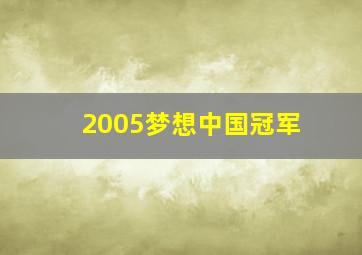 2005梦想中国冠军